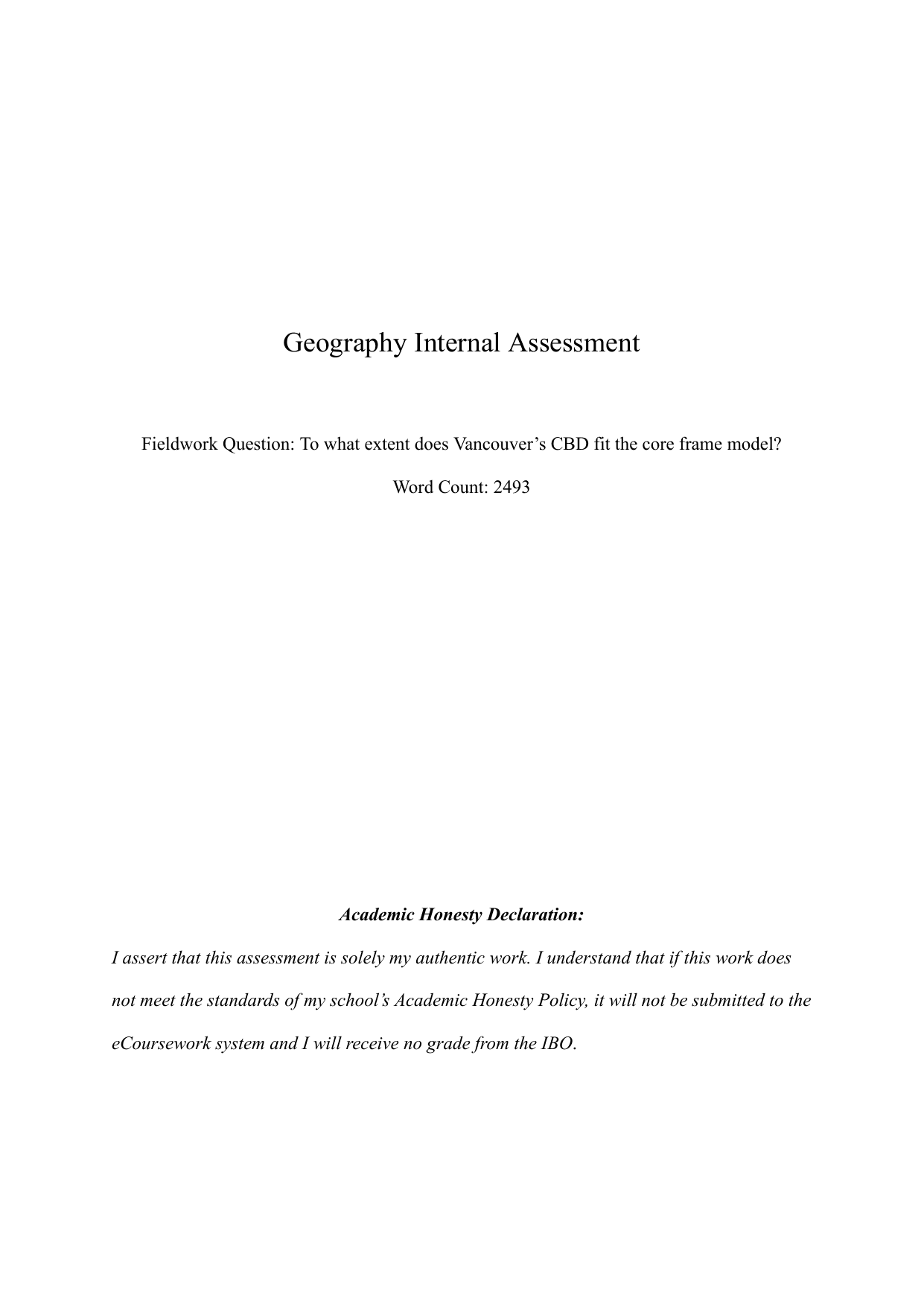 Geography Internal Assessment

Fieldwork Question: To what extent does Vancouver’s CBD fit the core frame model?

Word Count: 2493

Academic Honesty Declaration:

I assert that this assessment is solely my authentic work. I understand that if this work does not meet the standards of my school’s Academic Honesty Policy, it will not be submitted to the eCoursework system and I will receive no grade from the IBO.